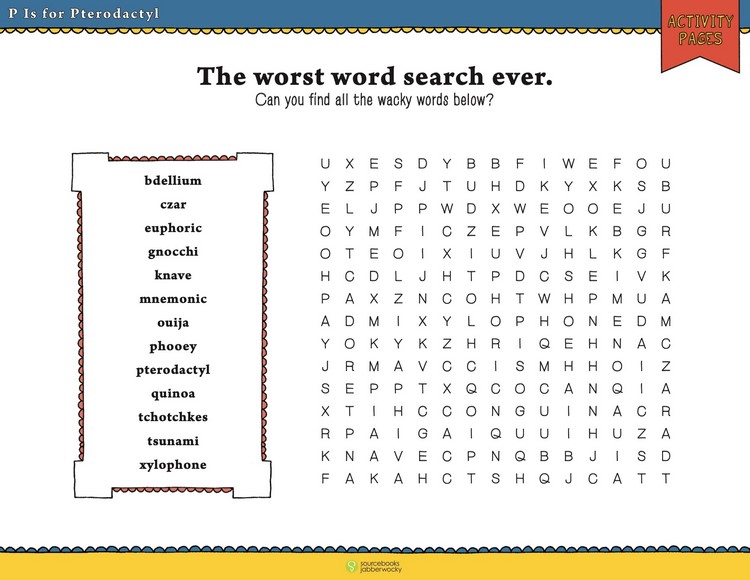 P Is for Pterodactyl

ACTIVITY PAGES

The worst word search ever.
Can you find all the wacky words below?

bdellium
czar
euphoric
gnocchi
knave
mnemonic
ouija
phooey
pterodactyl
quinoa
tchotchkes
tsunami
xylophone

U X E S D Y B B F I W E F O U
Y Z P F J T U H D K Y X K S B
E L J P P W D X W E O O E J U
O Y M F I C Z E P V L K B G R
O T E O I X I U V J H L K G F
H C D L J H T P D C S E I V K
P A X Z N C O H T W H P M U A
A D M I X Y L O P H O N E D M
Y O K Y K Z H R I Q E H N A C
J R M A V C C I S M H H O I Z
S E P P T X Q C O C A N Q I A
X T I H C C O N G U I N A C R
R P A I G A I Q U U I H U Z A
K N A V E C P N Q B B J I S D
F A K A H C T S H Q J C A T T

sourcebooks jabberwocky